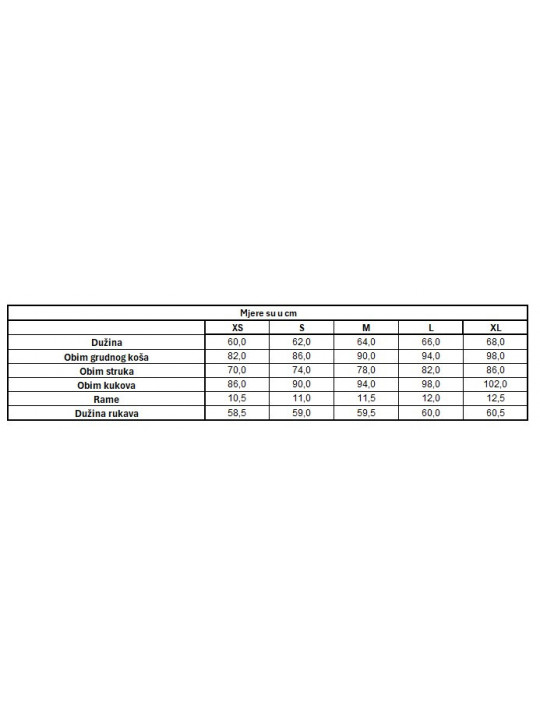 Mjere su u cm

| | XS | S | M | L | XL |
|---|---|---|---|---|---|
| Dužina | 60,0 | 62,0 | 64,0 | 66,0 | 68,0 |
| Obim grudnog koša | 82,0 | 86,0 | 90,0 | 94,0 | 98,0 |
| Obim struka | 70,0 | 74,0 | 78,0 | 82,0 | 86,0 |
| Obim kukova | 86,0 | 90,0 | 94,0 | 98,0 | 102,0 |
| Rame | 10,5 | 11,0 | 11,5 | 12,0 | 12,5 |
| Dužina rukava | 58,5 | 59,0 | 59,5 | 60,0 | 60,5 |